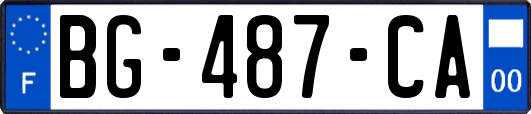 F
BG-487-CA
00